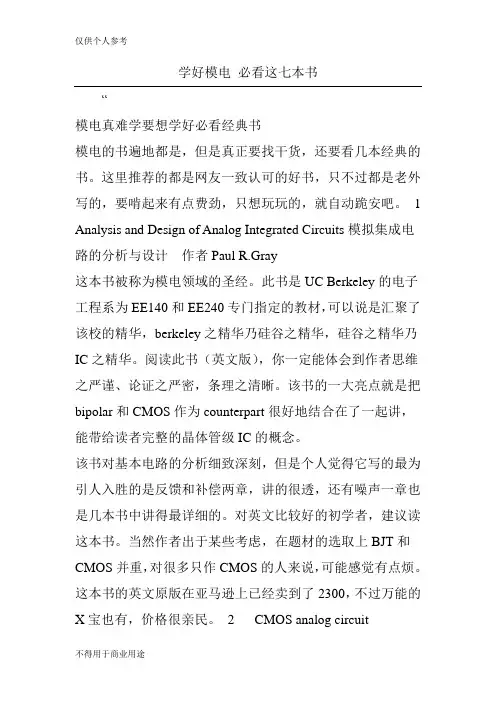 仅供个人参考

学好模电 必看这七本书

“

模电真难学要想学好必看经典书

模电的书遍地都是，但是真正要找干货，还要看几本经典的书。这里推荐的都是网友一致认可的好书，只不过都是老外写的，要啃起来有点费劲，只想玩玩的，就自动跪安吧。 1 Analysis and Design of Analog Integrated Circuits 模拟集成电路的分析与设计　作者 Paul R.Gray

这本书被称为模电领域的圣经。此书是 UC Berkeley 的电子工程系为 EE140 和 EE240 专门指定的教材，可以说是汇聚了该校的精华，berkeley 之精华乃硅谷之精华，硅谷之精华乃 IC 之精华。阅读此书（英文版），你一定能体会到作者思维之严谨、论证之严密，条理之清晰。该书的一大亮点就是把 bipolar 和 CMOS 作为 counterpart 很好地结合在了一起讲，能带给读者完整的晶体管级 IC 的概念。

该书对基本电路的分析细致深刻，但是个人觉得它写的最为引人入胜的是反馈和补偿两章，讲的很透，还有噪声一章也是几本书中讲得最详细的。对英文比较好的初学者，建议读这本书。当然作者出于某些考虑，在题材的选取上 BJT 和 CMOS 并重，对很多只作 CMOS 的人来说，可能感觉有点烦。这本书的英文原版在亚马逊上已经卖到了 2300，不过万能的 X 宝也有，价格很亲民。 2　CMOS analog circuit

不得用于商业用途